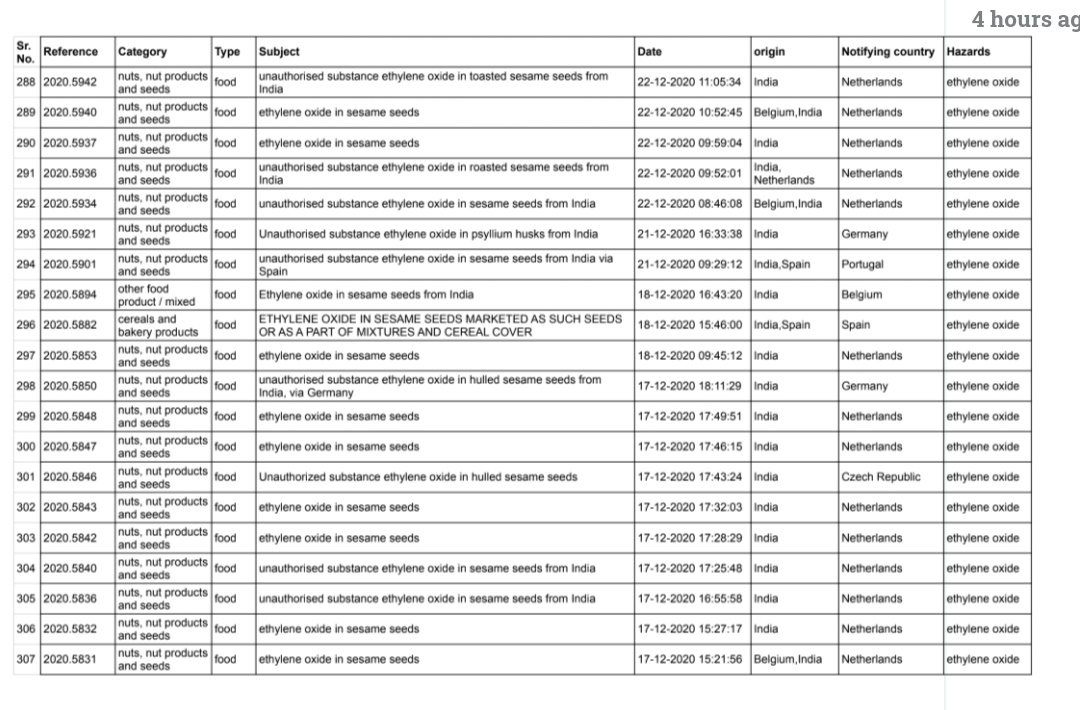 4 hours ag

| Sr. No. | Reference | Category | Type | Subject | Date | origin | Notifying country | Hazards |
|---|---|---|---|---|---|---|---|---|
| 288 | 2020.5942 | nuts, nut products and seeds | food | unauthorised substance ethylene oxide in toasted sesame seeds from India | 22-12-2020 11:05:34 | India | Netherlands | ethylene oxide |
| 289 | 2020.5940 | nuts, nut products and seeds | food | ethylene oxide in sesame seeds | 22-12-2020 10:52:45 | Belgium,India | Netherlands | ethylene oxide |
| 290 | 2020.5937 | nuts, nut products and seeds | food | ethylene oxide in sesame seeds | 22-12-2020 09:59:04 | India | Netherlands | ethylene oxide |
| 291 | 2020.5936 | nuts, nut products and seeds | food | unauthorised substance ethylene oxide in roasted sesame seeds from India | 22-12-2020 09:52:01 | India, Netherlands | Netherlands | ethylene oxide |
| 292 | 2020.5934 | nuts, nut products and seeds | food | unauthorised substance ethylene oxide in sesame seeds from India | 22-12-2020 08:46:08 | Belgium,India | Netherlands | ethylene oxide |
| 293 | 2020.5921 | nuts, nut products and seeds | food | Unauthorised substance ethylene oxide in psyllium husks from India | 21-12-2020 16:33:38 | India | Germany | ethylene oxide |
| 294 | 2020.5901 | nuts, nut products and seeds | food | unauthorised substance ethylene oxide in sesame seeds from India via Spain | 21-12-2020 09:29:12 | India,Spain | Portugal | ethylene oxide |
| 295 | 2020.5894 | other food product / mixed | food | Ethylene oxide in sesame seeds from India | 18-12-2020 16:43:20 | India | Belgium | ethylene oxide |
| 296 | 2020.5882 | cereals and bakery products | food | ETHYLENE OXIDE IN SESAME SEEDS MARKETED AS SUCH SEEDS OR AS A PART OF MIXTURES AND CEREAL COVER | 18-12-2020 15:46:00 | India,Spain | Spain | ethylene oxide |
| 297 | 2020.5853 | nuts, nut products and seeds | food | ethylene oxide in sesame seeds | 18-12-2020 09:45:12 | India | Netherlands | ethylene oxide |
| 298 | 2020.5850 | nuts, nut products and seeds | food | unauthorised substance ethylene oxide in hulled sesame seeds from India, via Germany | 17-12-2020 18:11:29 | India | Germany | ethylene oxide |
| 299 | 2020.5848 | nuts, nut products and seeds | food | ethylene oxide in sesame seeds | 17-12-2020 17:49:51 | India | Netherlands | ethylene oxide |
| 300 | 2020.5847 | nuts, nut products and seeds | food | ethylene oxide in sesame seeds | 17-12-2020 17:46:15 | India | Netherlands | ethylene oxide |
| 301 | 2020.5846 | nuts, nut products and seeds | food | Unauthorized substance ethylene oxide in hulled sesame seeds | 17-12-2020 17:43:24 | India | Czech Republic | ethylene oxide |
| 302 | 2020.5843 | nuts, nut products and seeds | food | ethylene oxide in sesame seeds | 17-12-2020 17:32:03 | India | Netherlands | ethylene oxide |
| 303 | 2020.5842 | nuts, nut products and seeds | food | ethylene oxide in sesame seeds | 17-12-2020 17:28:29 | India | Netherlands | ethylene oxide |
| 304 | 2020.5840 | nuts, nut products and seeds | food | unauthorised substance ethylene oxide in sesame seeds from India | 17-12-2020 17:25:48 | India | Netherlands | ethylene oxide |
| 305 | 2020.5836 | nuts, nut products and seeds | food | unauthorised substance ethylene oxide in sesame seeds from India | 17-12-2020 16:55:58 | India | Netherlands | ethylene oxide |
| 306 | 2020.5832 | nuts, nut products and seeds | food | ethylene oxide in sesame seeds | 17-12-2020 15:27:17 | India | Netherlands | ethylene oxide |
| 307 | 2020.5831 | nuts, nut products and seeds | food | ethylene oxide in sesame seeds | 17-12-2020 15:21:56 | Belgium,India | Netherlands | ethylene oxide |